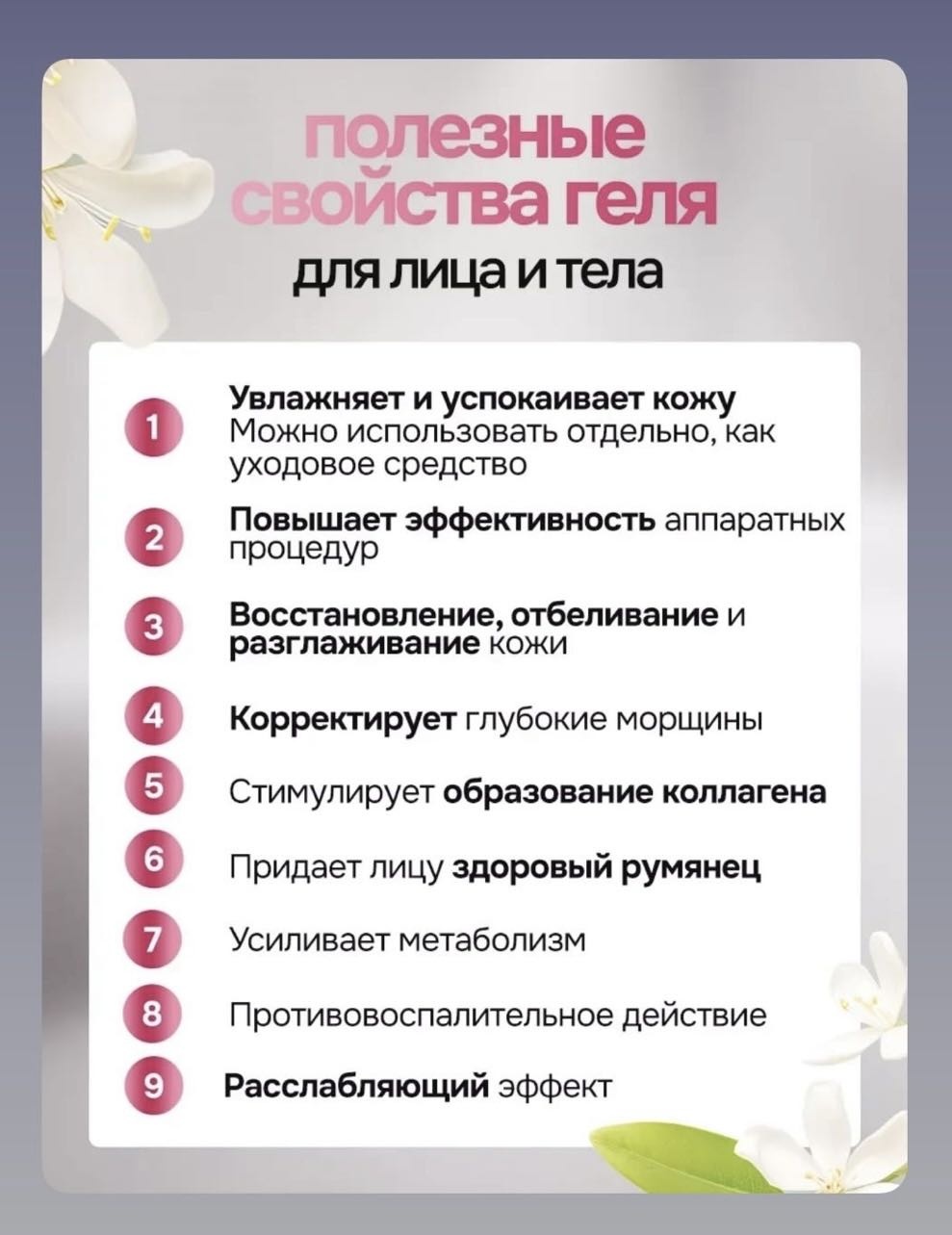 полезные свойства геля
для лица и тела

1 Увлажняет и успокаивает кожу
Можно использовать отдельно, как уходовое средство

2 Повышает эффективность аппаратных процедур

3 Восстановление, отбеливание и разглаживание кожи

4 Корректирует глубокие морщины

5 Стимулирует образование коллагена

6 Придает лицу здоровый румянец

7 Усиливает метаболизм

8 Противовоспалительное действие

9 Расслабляющий эффект